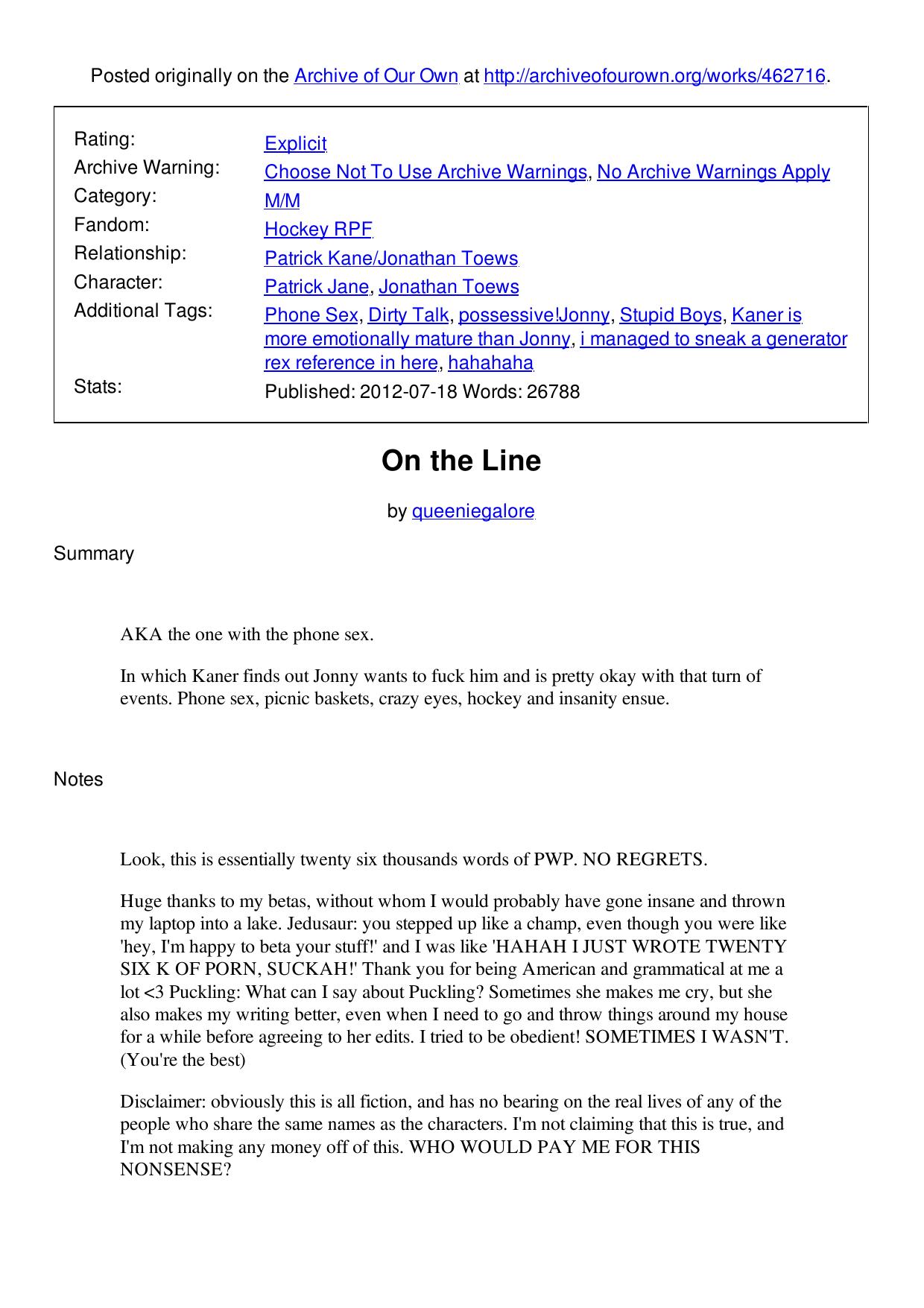 Posted originally on the Archive of Our Own at http://archiveofourown.org/works/462716.

| | |
|---|---|
| Rating: | Explicit |
| Archive Warning: | Choose Not To Use Archive Warnings, No Archive Warnings Apply |
| Category: | M/M |
| Fandom: | Hockey RPF |
| Relationship: | Patrick Kane/Jonathan Toews |
| Character: | Patrick Jane, Jonathan Toews |
| Additional Tags: | Phone Sex, Dirty Talk, possessive!Jonny, Stupid Boys, Kaner is more emotionally mature than Jonny, i managed to sneak a generator rex reference in here, hahahaha |
| Stats: | Published: 2012-07-18 Words: 26788 |

On the Line

by queeniegalore

Summary

AKA the one with the phone sex.

In which Kaner finds out Jonny wants to fuck him and is pretty okay with that turn of events. Phone sex, picnic baskets, crazy eyes, hockey and insanity ensue.

Notes

Look, this is essentially twenty six thousands words of PWP. NO REGRETS.

Huge thanks to my betas, without whom I would probably have gone insane and thrown my laptop into a lake. Jedusaur: you stepped up like a champ, even though you were like 'hey, I'm happy to beta your stuff!' and I was like 'HAHAH I JUST WROTE TWENTY SIX K OF PORN, SUCKAH!' Thank you for being American and grammatical at me a lot <3 Puckling: What can I say about Puckling? Sometimes she makes me cry, but she also makes my writing better, even when I need to go and throw things around my house for a while before agreeing to her edits. I tried to be obedient! SOMETIMES I WASN'T. (You're the best)

Disclaimer: obviously this is all fiction, and has no bearing on the real lives of any of the people who share the same names as the characters. I'm not claiming that this is true, and I'm not making any money off of this. WHO WOULD PAY ME FOR THIS NONSENSE?